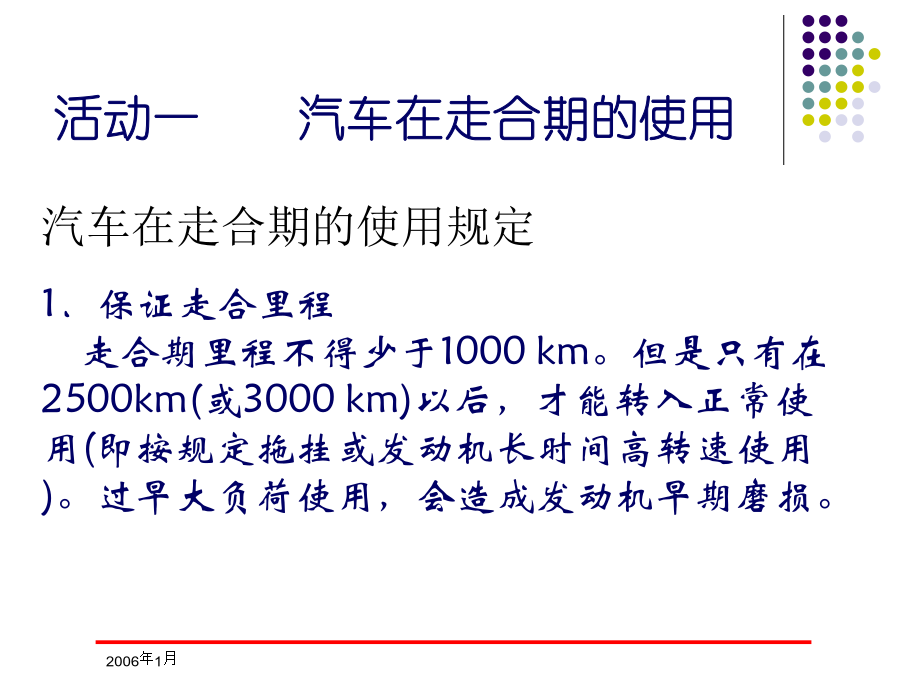 活动一　　汽车在走合期的使用

汽车在走合期的使用规定

1、保证走合里程

走合期里程不得少于1000 km。但是只有在2500km(或3000 km)以后，才能转入正常使用(即按规定拖挂或发动机长时间高转速使用)。过早大负荷使用，会造成发动机早期磨损。

2006年1月